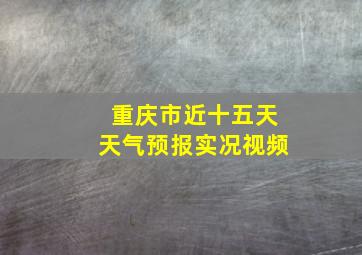 重庆市近十五天
天气预报实况视频